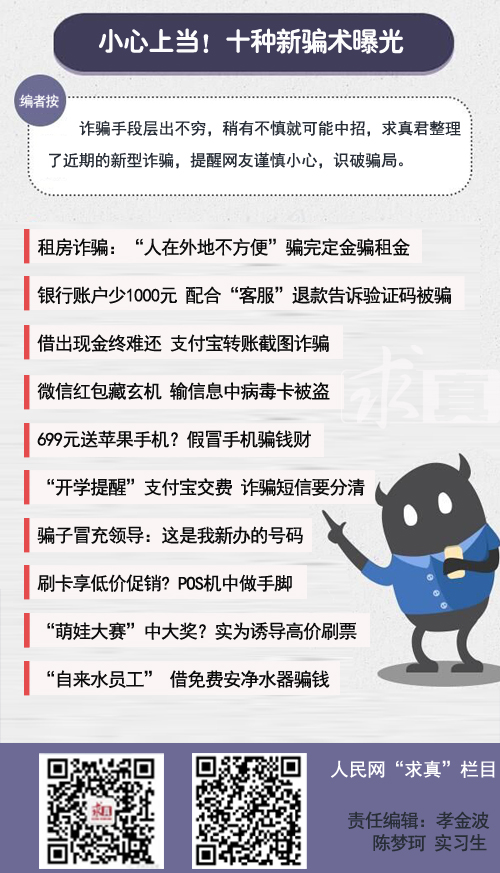 小心上当！十种新骗术曝光

编者按

诈骗手段层出不穷，稍有不慎就可能中招，求真君整理了近期的新型诈骗，提醒网友谨慎小心，识破骗局。

租房诈骗：“人在外地不方便”骗完定金骗租金

银行账户少1000元 配合“客服”退款告诉验证码被骗

借出现金终难还 支付宝转账截图诈骗

微信红包藏玄机 输信息中病毒卡被盗

699元送苹果手机？假冒手机骗钱财

“开学提醒”支付宝交费 诈骗短信要分清

骗子冒充领导：这是我新办的号码

刷卡享低价促销？POS机中做手脚

“萌娃大赛”中大奖？实为诱导高价刷票

“自来水员工” 借免费安净水器骗钱

求真

人民网“求真”栏目

责任编辑：孝金波 陈梦珂 实习生